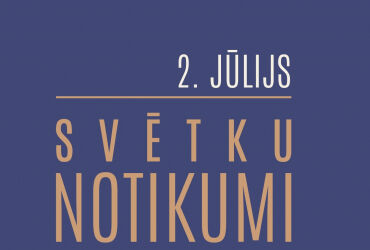 2. JŪLIJS

SVĒTKU
NOTIKUMI